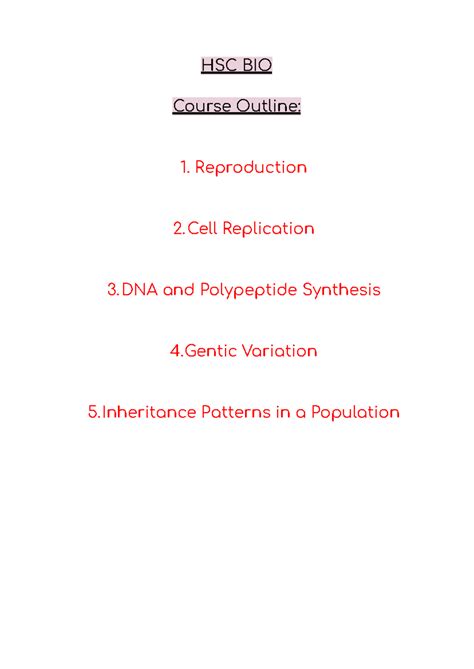 HSC BIO

Course Outline:

1. Reproduction

2.Cell Replication

3.DNA and Polypeptide Synthesis

4.Gentic Variation

5.Inheritance Patterns in a Population